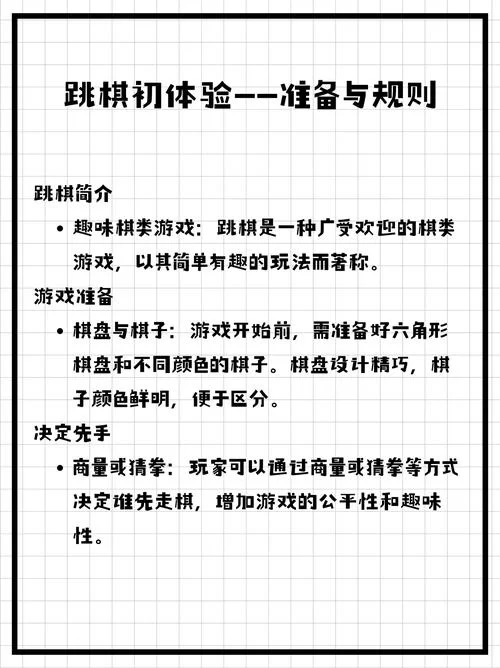 跳棋初体验——准备与规则

跳棋简介

• 趣味棋类游戏：跳棋是一种广受欢迎的棋类游戏，以其简单有趣的玩法而著称。

游戏准备

• 棋盘与棋子：游戏开始前，需准备好六角形棋盘和不同颜色的棋子。棋盘设计精巧，棋子颜色鲜明，便于区分。

决定先手

• 商量或猜拳：玩家可以通过商量或猜拳等方式决定谁先走棋，增加游戏的公平性和趣味性。